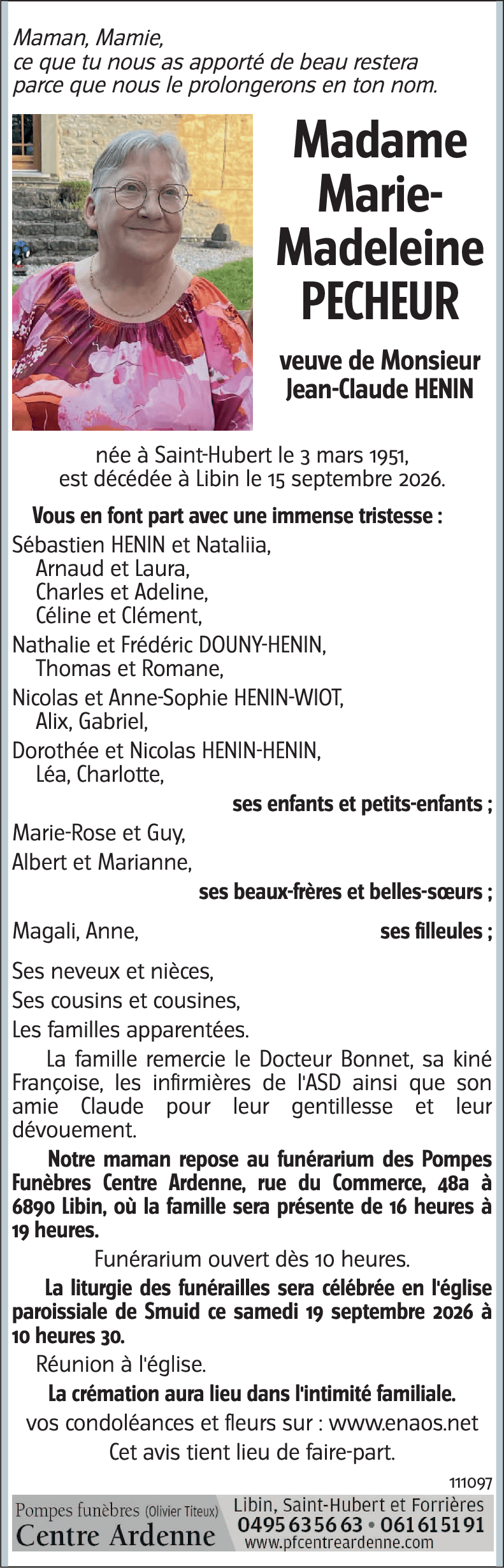 Maman, Mamie,
ce que tu nous as apporté de beau restera parce que nous le prolongerons en ton nom.

Madame Marie-Madeleine PECHEUR

veuve de Monsieur Jean-Claude HENIN

née à Saint-Hubert le 3 mars 1951, est décédée à Libin le 15 septembre 2026.

Vous en font part avec une immense tristesse :
Sébastien HENIN et Nataliia,
Arnaud et Laura,
Charles et Adeline,
Céline et Clément,
Nathalie et Frédéric DOUNY-HENIN,
Thomas et Romane,
Nicolas et Anne-Sophie HENIN-WIOT,
Alix, Gabriel,
Dorothée et Nicolas HENIN-HENIN,
Léa, Charlotte,
ses enfants et petits-enfants ;
Marie-Rose et Guy,
Albert et Marianne,
ses beaux-frères et belles-sœurs ;
Magali, Anne,
ses filleules ;
Ses neveux et nièces,
Ses cousins et cousines,
Les familles apparentées.

La famille remercie le Docteur Bonnet, sa kiné Françoise, les infirmières de l'ASD ainsi que son amie Claude pour leur gentillesse et leur dévouement.

Notre maman repose au funérarium des Pompes Funèbres Centre Ardenne, rue du Commerce, 48a à 6890 Libin, où la famille sera présente de 16 heures à 19 heures.

Funérarium ouvert dès 10 heures.

La liturgie des funérailles sera célébrée en l'église paroissiale de Smuid ce samedi 19 septembre 2026 à 10 heures 30.

Réunion à l'église.

La crémation aura lieu dans l'intimité familiale.

vos condoléances et fleurs sur : www.enaos.net

Cet avis tient lieu de faire-part.

111097

Pompes funèbres (Olivier Titeux)
Centre Ardenne
Libin, Saint-Hubert et Forrières
0495 63 56 63 • 061 61 51 91
www.pfcentreardenne.com